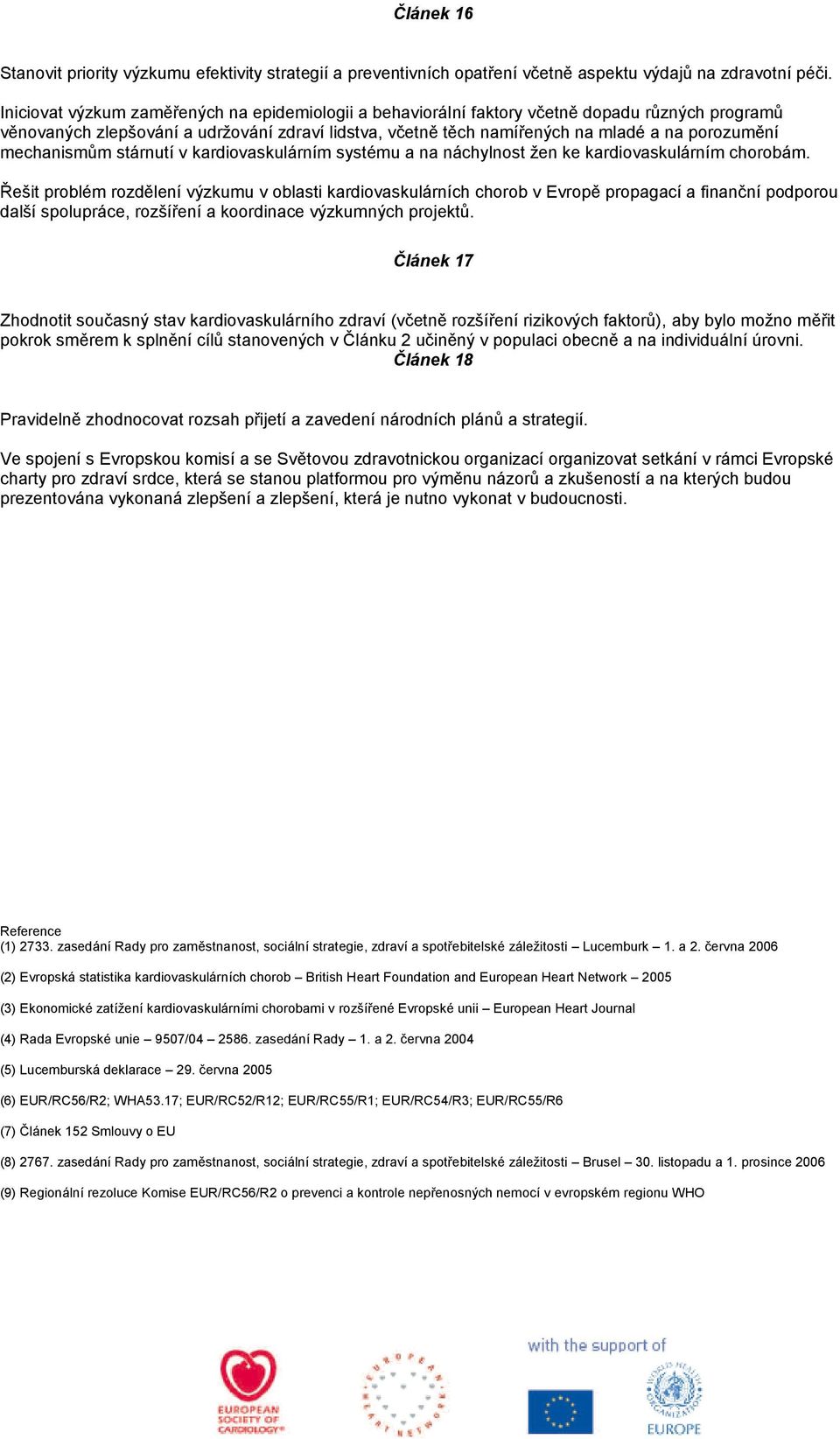 Článek 16

Stanovit priority výzkumu efektivity strategií a preventivních opatření včetně aspektu výdajů na zdravotní péči.

Iniciovat výzkum zaměřených na epidemiologii a behaviorální faktory včetně dopadu různých programů věnovaných zlepšování a udržování zdraví lidstva, včetně těch namířených na mladé a na porozumění mechanismům stárnutí v kardiovaskulárním systému a na náchylnost žen ke kardiovaskulárním chorobám.

Řešit problém rozdělení výzkumu v oblasti kardiovaskulárních chorob v Evropě propagací a finanční podporou další spolupráce, rozšíření a koordinace výzkumných projektů.

Článek 17

Zhodnotit současný stav kardiovaskulárního zdraví (včetně rozšíření rizikových faktorů), aby bylo možno měřit pokrok směrem k splnění cílů stanovených v Článku 2 učiněný v populaci obecně a na individuální úrovni.

Článek 18

Pravidelně zhodnocovat rozsah přijetí a zavedení národních plánů a strategií.

Ve spojení s Evropskou komisí a se Světovou zdravotnickou organizací organizovat setkání v rámci Evropské charty pro zdraví srdce, která se stanou platformou pro výměnu názorů a zkušeností a na kterých budou prezentována vykonaná zlepšení a zlepšení, která je nutno vykonat v budoucnosti.

Reference
(1) 2733. zasedání Rady pro zaměstnanost, sociální strategie, zdraví a spotřebitelské záležitosti – Lucemburk – 1. a 2. června 2006

(2) Evropská statistika kardiovaskulárních chorob – British Heart Foundation and European Heart Network – 2005

(3) Ekonomické zatížení kardiovaskulárními chorobami v rozšířené Evropské unii – European Heart Journal

(4) Rada Evropské unie – 9507/04 – 2586. zasedání Rady – 1. a 2. června 2004

(5) Lucemburská deklarace – 29. června 2005

(6) EUR/RC56/R2; WHA53.17; EUR/RC52/R12; EUR/RC55/R1; EUR/RC54/R3; EUR/RC55/R6

(7) Článek 152 Smlouvy o EU

(8) 2767. zasedání Rady pro zaměstnanost, sociální strategie, zdraví a spotřebitelské záležitosti – Brusel – 30. listopadu a 1. prosince 2006

(9) Regionální rezoluce Komise EUR/RC56/R2 o prevenci a kontrole nepřenosných nemocí v evropském regionu WHO

EUROPEAN SOCIETY OF CARDIOLOGY®

EUROPEAN HEART NETWORK

with the support of

WORLD HEALTH ORGANIZATION EUROPE